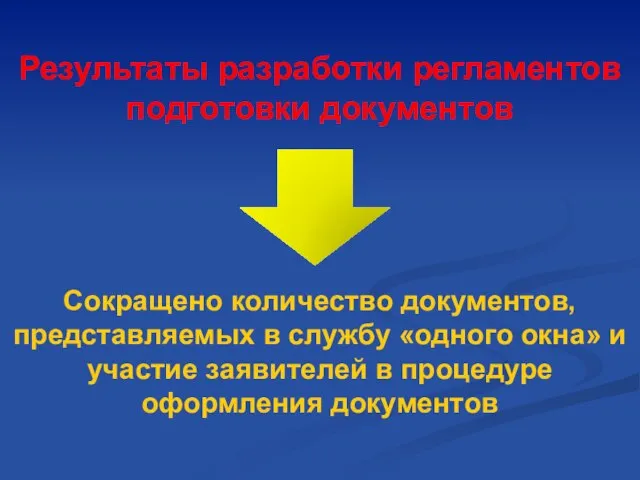 Результаты разработки регламентов подготовки документов

Сокращено количество документов, представляемых в службу «одного окна» и участие заявителей в процедуре оформления документов